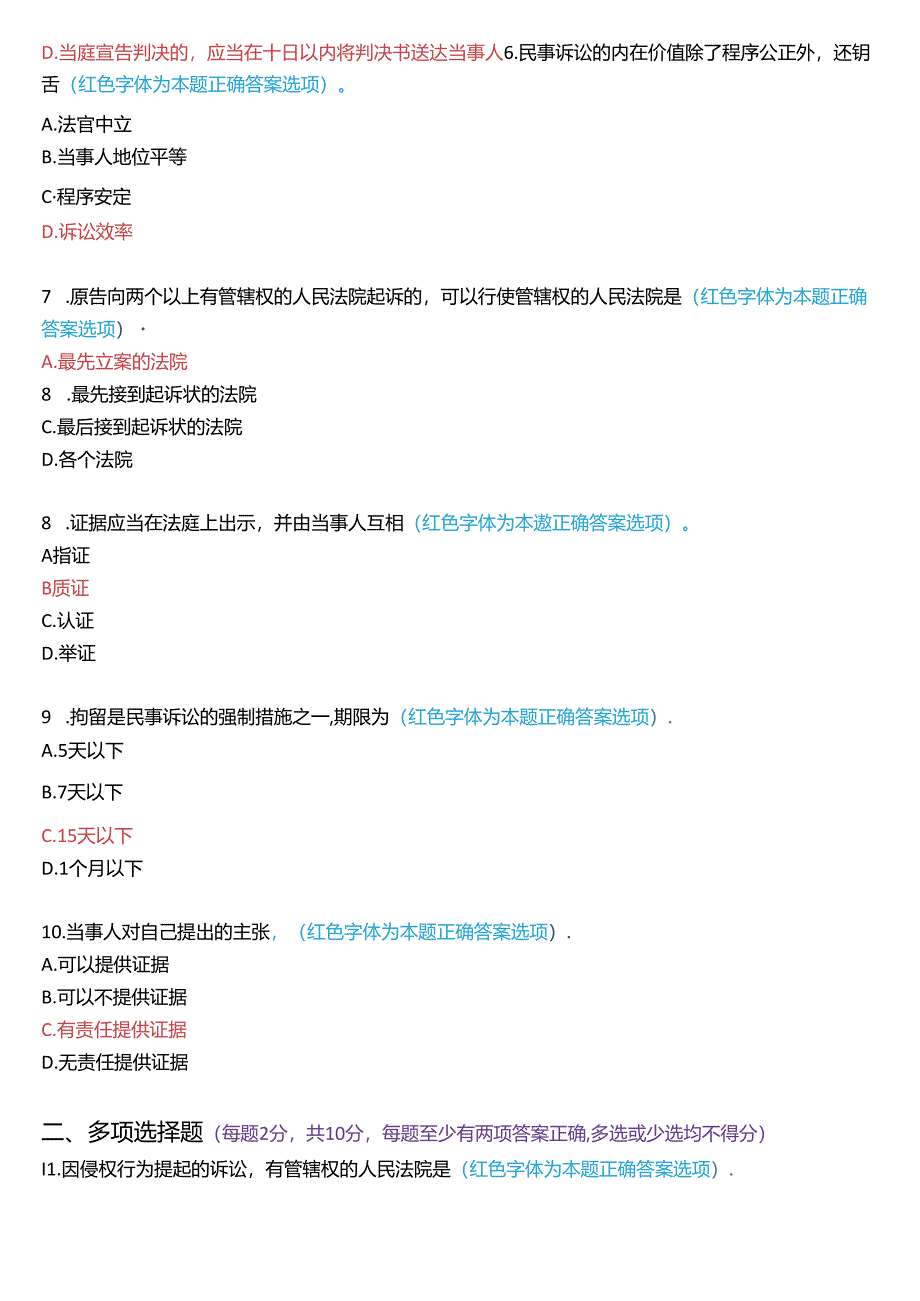 D.当庭宣告判决的，应当在十日以内将判决书送达当事人6.民事诉讼的内在价值除了程序公正外，还钥舌（红色字体为本题正确答案选项）。

A.法官中立

B.当事人地位平等

C·程序安定

D.诉讼效率

7 .原告向两个以上有管辖权的人民法院起诉的，可以行使管辖权的人民法院是（红色字体为本题正确答案选项）·

A.最先立案的法院

8 .最先接到起诉状的法院

C.最后接到起诉状的法院

D.各个法院

8 .证据应当在法庭上出示，并由当事人互相（红色字体为本邀正确答案选项）。

A指证

B质证

C.认证

D.举证

9 .拘留是民事诉讼的强制措施之一,期限为（红色字体为本题正确答案选项）.

A.5天以下

B.7天以下

C.15天以下

D.1个月以下

10.当事人对自己提出的主张，（红色字体为本题正确答案选项）.

A.可以提供证据

B.可以不提供证据

C.有责任提供证据

D.无责任提供证据

二、多项选择题（每题2分，共10分，每题至少有两项答案正确,多选或少选均不得分）

I1.因侵权行为提起的诉讼，有管辖权的人民法院是（红色字体为本题正确答案选项）.